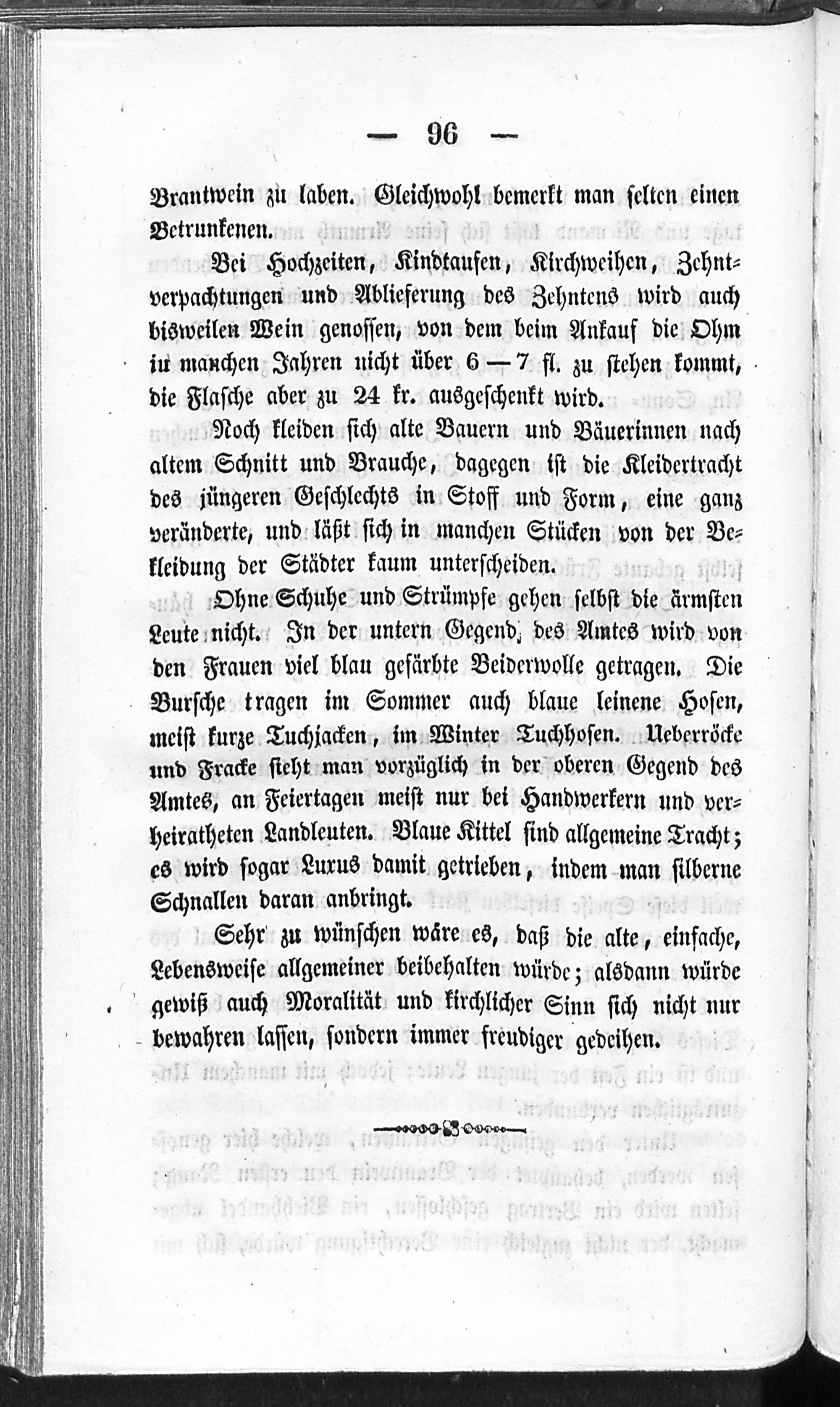 — 96 —

Brantwein zu laben. Gleichwohl bemerkt man selten einen Betrunkenen.

Bei Hochzeiten, Kindtaufen, Kirchweihen, Zehntverpachtungen und Ablieferung des Zehntens wird auch bisweilen Wein genossen, von dem beim Ankauf die Ohm in manchen Jahren nicht über 6 — 7 fl. zu stehen kommt, die Flasche aber zu 24 kr. ausgeschenkt wird.

Noch kleiden sich alte Bauern und Bäuerinnen nach altem Schnitt und Brauche, dagegen ist die Kleidertracht des jüngeren Geschlechts in Stoff und Form, eine ganz veränderte, und läßt sich in manchen Stücken von der Bekleidung der Städter kaum unterscheiden.

Ohne Schuhe und Strümpfe gehen selbst die ärmsten Leute nicht. In der untern Gegend des Amtes wird von den Frauen viel blau gefärbte Beiderwolle getragen. Die Bursche tragen im Sommer auch blaue leinene Hosen, meist kurze Tuchjacken, im Winter Tuchhosen. Ueberröcke und Fracke sieht man vorzüglich in der oberen Gegend des Amtes, an Feiertagen meist nur bei Handwerkern und verheiratheten Landleuten. Blaue Kittel sind allgemeine Tracht; es wird sogar Luxus damit getrieben, indem man silberne Schnallen daran anbringt.

Sehr zu wünschen wäre es, daß die alte, einfache, Lebensweise allgemeiner beibehalten würde; alsdann würde gewiß auch Moralität und kirchlicher Sinn sich nicht nur bewahren lassen, sondern immer freudiger gedeihen.